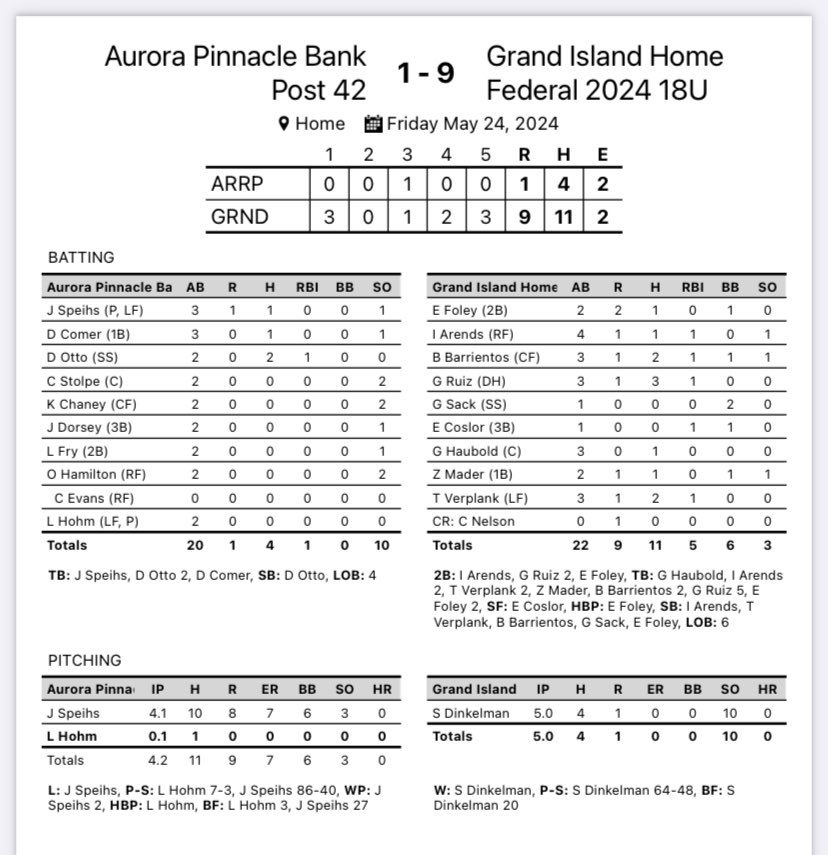 Aurora Pinnacle Bank Post 42

1 - 9

Grand Island Home Federal 2024 18U

Home Friday May 24, 2024

| | 1 | 2 | 3 | 4 | 5 | R | H | E |
|---|---|---|---|---|---|---|---|---|
| ARRP | 0 | 0 | 1 | 0 | 0 | 1 | 4 | 2 |
| GRND | 3 | 0 | 1 | 2 | 3 | 9 | 11 | 2 |

BATTING

| Aurora Pinnacle Ba | AB | R | H | RBI | BB | SO |
|---|---|---|---|---|---|---|
| J Speihs (P, LF) | 3 | 1 | 1 | 0 | 0 | 1 |
| D Comer (1B) | 3 | 0 | 1 | 0 | 0 | 1 |
| D Otto (SS) | 2 | 0 | 2 | 1 | 0 | 0 |
| C Stolpe (C) | 2 | 0 | 0 | 0 | 0 | 2 |
| K Chaney (CF) | 2 | 0 | 0 | 0 | 0 | 2 |
| J Dorsey (3B) | 2 | 0 | 0 | 0 | 0 | 1 |
| L Fry (2B) | 2 | 0 | 0 | 0 | 0 | 1 |
| O Hamilton (RF) | 2 | 0 | 0 | 0 | 0 | 2 |
| C Evans (RF) | 0 | 0 | 0 | 0 | 0 | 0 |
| L Hohm (LF, P) | 2 | 0 | 0 | 0 | 0 | 0 |
| Totals | 20 | 1 | 4 | 1 | 0 | 10 |

TB: J Speihs, D Otto 2, D Comer, SB: D Otto, LOB: 4

| Grand Island Home | AB | R | H | RBI | BB | SO |
|---|---|---|---|---|---|---|
| E Foley (2B) | 2 | 2 | 1 | 0 | 1 | 0 |
| I Arends (RF) | 4 | 1 | 1 | 1 | 0 | 1 |
| B Barrientos (CF) | 3 | 1 | 2 | 1 | 1 | 1 |
| G Ruiz (DH) | 3 | 1 | 3 | 1 | 0 | 0 |
| G Sack (SS) | 1 | 0 | 0 | 0 | 2 | 0 |
| E Coslor (3B) | 1 | 0 | 0 | 1 | 1 | 0 |
| G Haubold (C) | 3 | 0 | 1 | 0 | 0 | 0 |
| Z Mader (1B) | 2 | 1 | 1 | 0 | 1 | 1 |
| T Verplank (LF) | 3 | 1 | 2 | 1 | 0 | 0 |
| CR: C Nelson | 0 | 1 | 0 | 0 | 0 | 0 |
| Totals | 22 | 9 | 11 | 5 | 6 | 3 |

2B: I Arends, G Ruiz 2, E Foley, TB: G Haubold, I Arends 2, T Verplank 2, Z Mader, B Barrientos 2, G Ruiz 5, E Foley 2, SF: E Coslor, HBP: E Foley, SB: I Arends, T Verplank, B Barrientos, G Sack, E Foley, LOB: 6

PITCHING

| Aurora Pinna | IP | H | R | ER | BB | SO | HR |
|---|---|---|---|---|---|---|---|
| J Speihs | 4.1 | 10 | 8 | 7 | 6 | 3 | 0 |
| L Hohm | 0.1 | 1 | 0 | 0 | 0 | 0 | 0 |
| Totals | 4.2 | 11 | 9 | 7 | 6 | 3 | 0 |

L: J Speihs, P-S: L Hohm 7-3, J Speihs 86-40, WP: J Speihs 2, HBP: L Hohm, BF: L Hohm 3, J Speihs 27

| Grand Island | IP | H | R | ER | BB | SO | HR |
|---|---|---|---|---|---|---|---|
| S Dinkelman | 5.0 | 4 | 1 | 0 | 0 | 10 | 0 |
| Totals | 5.0 | 4 | 1 | 0 | 0 | 10 | 0 |

W: S Dinkelman, P-S: S Dinkelman 64-48, BF: S Dinkelman 20